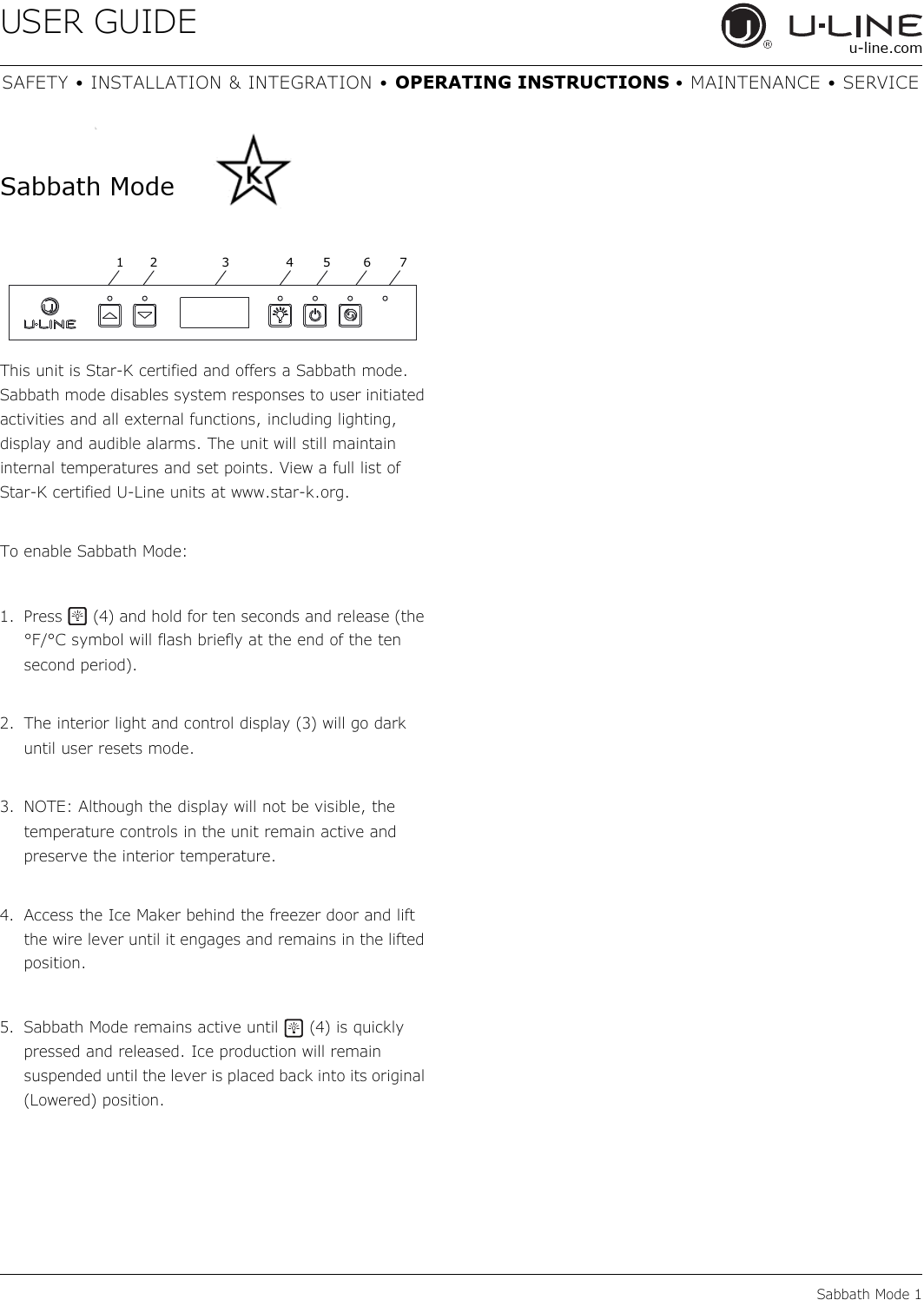 USER GUIDE

U-LINE®
u-line.com

SAFETY • INSTALLATION & INTEGRATION • OPERATING INSTRUCTIONS • MAINTENANCE • SERVICE

Sabbath Mode

K

1 2 3 4 5 6 7

U-LINE

This unit is Star-K certified and offers a Sabbath mode. Sabbath mode disables system responses to user initiated activities and all external functions, including lighting, display and audible alarms. The unit will still maintain internal temperatures and set points. View a full list of Star-K certified U-Line units at www.star-k.org.

To enable Sabbath Mode:

1. Press (4) and hold for ten seconds and release (the °F/°C symbol will flash briefly at the end of the ten second period).

2. The interior light and control display (3) will go dark until user resets mode.

3. NOTE: Although the display will not be visible, the temperature controls in the unit remain active and preserve the interior temperature.

4. Access the Ice Maker behind the freezer door and lift the wire lever until it engages and remains in the lifted position.

5. Sabbath Mode remains active until (4) is quickly pressed and released. Ice production will remain suspended until the lever is placed back into its original (Lowered) position.

Sabbath Mode 1